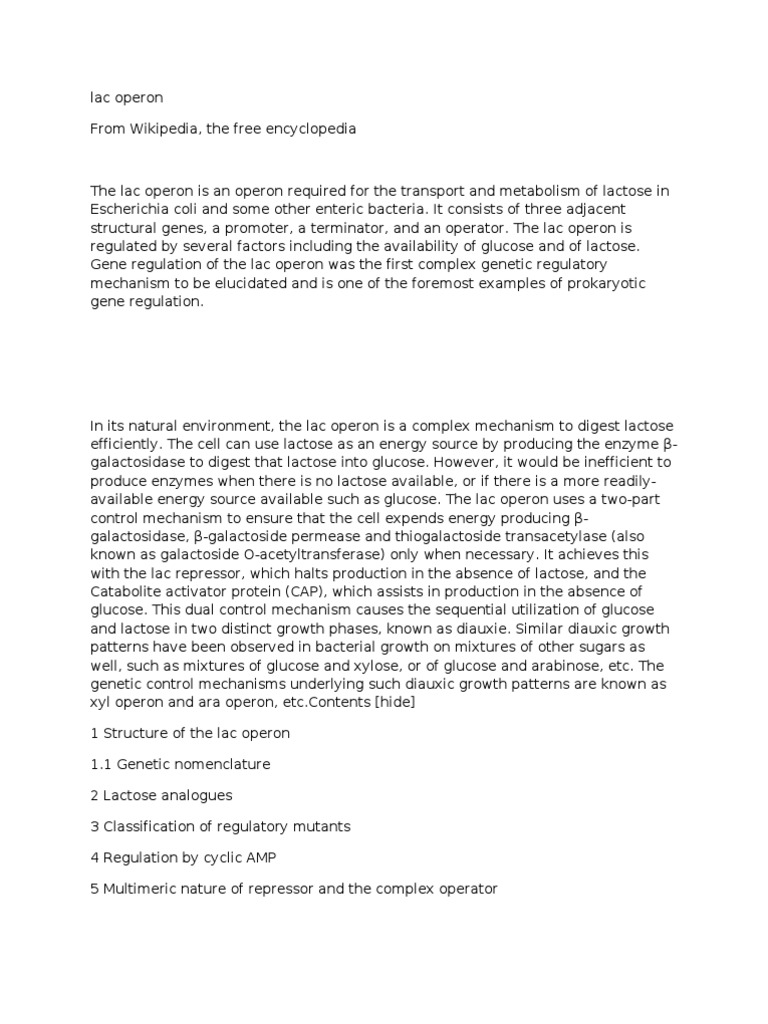 lac operon

From Wikipedia, the free encyclopedia

The lac operon is an operon required for the transport and metabolism of lactose in Escherichia coli and some other enteric bacteria. It consists of three adjacent structural genes, a promoter, a terminator, and an operator. The lac operon is regulated by several factors including the availability of glucose and of lactose. Gene regulation of the lac operon was the first complex genetic regulatory mechanism to be elucidated and is one of the foremost examples of prokaryotic gene regulation.

In its natural environment, the lac operon is a complex mechanism to digest lactose efficiently. The cell can use lactose as an energy source by producing the enzyme β-galactosidase to digest that lactose into glucose. However, it would be inefficient to produce enzymes when there is no lactose available, or if there is a more readily-available energy source available such as glucose. The lac operon uses a two-part control mechanism to ensure that the cell expends energy producing β-galactosidase, β-galactoside permease and thiogalactoside transacetylase (also known as galactoside O-acetyltransferase) only when necessary. It achieves this with the lac repressor, which halts production in the absence of lactose, and the Catabolite activator protein (CAP), which assists in production in the absence of glucose. This dual control mechanism causes the sequential utilization of glucose and lactose in two distinct growth phases, known as diauxie. Similar diauxic growth patterns have been observed in bacterial growth on mixtures of other sugars as well, such as mixtures of glucose and xylose, or of glucose and arabinose, etc. The genetic control mechanisms underlying such diauxic growth patterns are known as xyl operon and ara operon, etc.Contents [hide]

1 Structure of the lac operon

1.1 Genetic nomenclature

2 Lactose analogues

3 Classification of regulatory mutants

4 Regulation by cyclic AMP

5 Multimeric nature of repressor and the complex operator